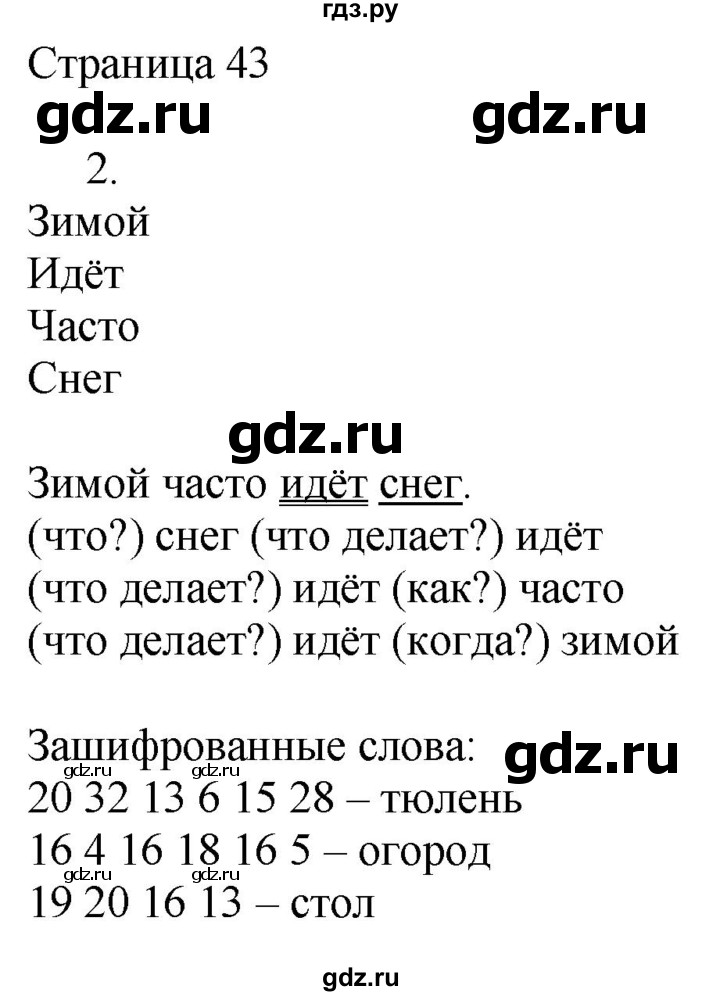 гдз.ру

Страница 43

gdz.ru gdz.ru

2.

Зимой
Идёт
Часто
Снег

gdz.ru

Зимой часто идёт снег.
(что?) снег (что делает?) идёт
(что делает?) идёт (как?) часто
(что делает?) идёт (когда?) зимой

Зашифрованные слова: gdz.ru
gdz.ru gdz.ru
20 32 13 6 15 28 – тюлень
16 4 16 18 16 5 – огород
gdz.ru gdz.ru
19 20 16 13 – стол

gdz.ru